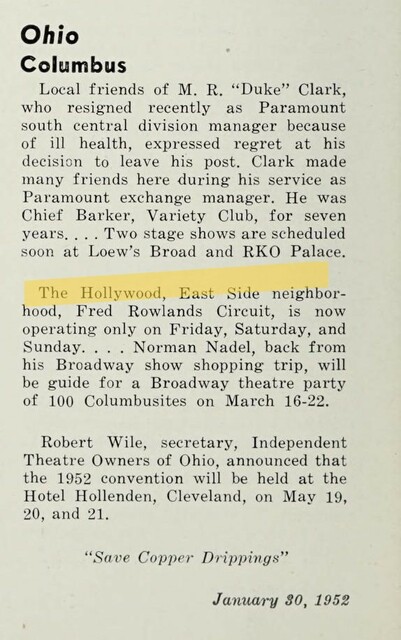 Ohio
Columbus

Local friends of M. R. "Duke" Clark, who resigned recently as Paramount south central division manager because of ill health, expressed regret at his decision to leave his post. Clark made many friends here during his service as Paramount exchange manager. He was Chief Barker, Variety Club, for seven years. . . . Two stage shows are scheduled soon at Loew's Broad and RKO Palace.

The Hollywood, East Side neighborhood, Fred Rowlands Circuit, is now operating only on Friday, Saturday, and Sunday. . . . Norman Nadel, back from his Broadway show shopping trip, will be guide for a Broadway theatre party of 100 Columbusites on March 16-22.

Robert Wile, secretary, Independent Theatre Owners of Ohio, announced that the 1952 convention will be held at the Hotel Hollenden, Cleveland, on May 19, 20, and 21.

"Save Copper Drippings"

January 30, 1952